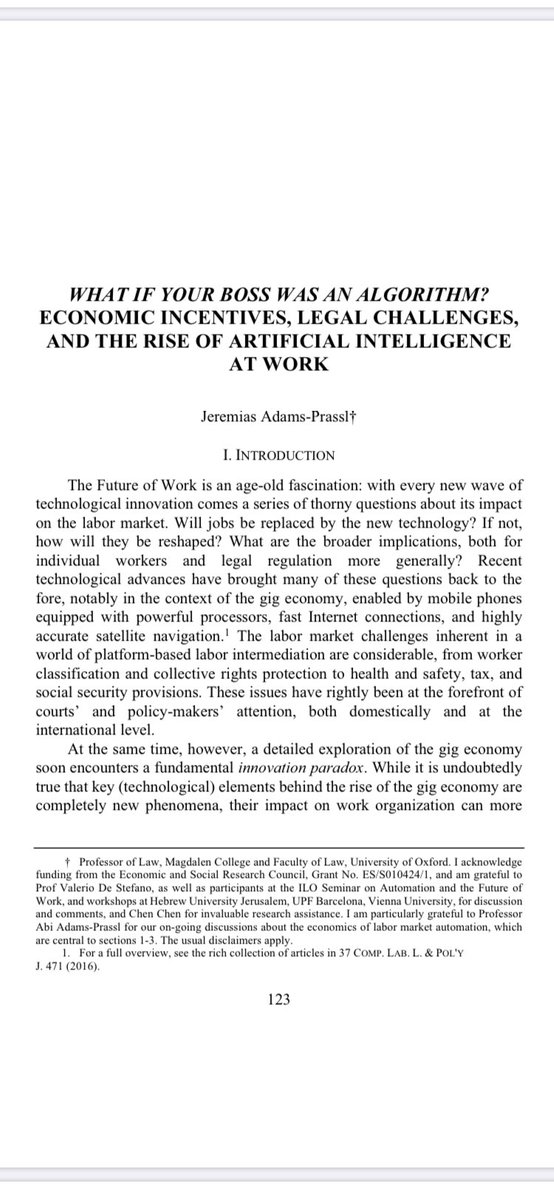 WHAT IF YOUR BOSS WAS AN ALGORITHM? ECONOMIC INCENTIVES, LEGAL CHALLENGES, AND THE RISE OF ARTIFICIAL INTELLIGENCE AT WORK

Jeremias Adams-Prassl†

I. INTRODUCTION

The Future of Work is an age-old fascination: with every new wave of technological innovation comes a series of thorny questions about its impact on the labor market. Will jobs be replaced by the new technology? If not, how will they be reshaped? What are the broader implications, both for individual workers and legal regulation more generally? Recent technological advances have brought many of these questions back to the fore, notably in the context of the gig economy, enabled by mobile phones equipped with powerful processors, fast Internet connections, and highly accurate satellite navigation.$^1$ The labor market challenges inherent in a world of platform-based labor intermediation are considerable, from worker classification and collective rights protection to health and safety, tax, and social security provisions. These issues have rightly been at the forefront of courts' and policy-makers' attention, both domestically and at the international level.

At the same time, however, a detailed exploration of the gig economy soon encounters a fundamental innovation paradox. While it is undoubtedly true that key (technological) elements behind the rise of the gig economy are completely new phenomena, their impact on work organization can more

† Professor of Law, Magdalen College and Faculty of Law, University of Oxford. I acknowledge funding from the Economic and Social Research Council, Grant No. ES/S010424/1, and am grateful to Prof Valerio De Stefano, as well as participants at the ILO Seminar on Automation and the Future of Work, and workshops at Hebrew University Jerusalem, UPF Barcelona, Vienna University, for discussion and comments, and Chen Chen for invaluable research assistance. I am particularly grateful to Professor Abi Adams-Prassl for our on-going discussions about the economics of labor market automation, which are central to sections 1-3. The usual disclaimers apply.

1. For a full overview, see the rich collection of articles in 37 COMP. LAB. L. & POL'Y J. 471 (2016).

123